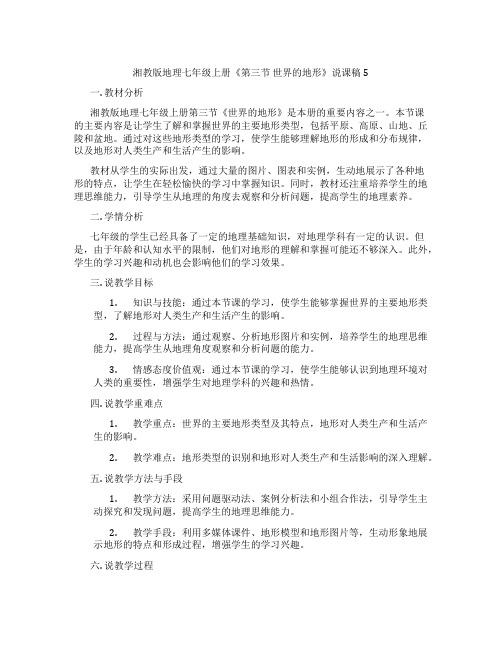 湘教版地理七年级上册《第三节 世界的地形》说课稿 5

一. 教材分析

湘教版地理七年级上册第三节《世界的地形》是本册的重要内容之一。本节课的主要内容是让学生了解和掌握世界的主要地形类型，包括平原、高原、山地、丘陵和盆地。通过对这些地形类型的学习，使学生能够理解地形的形成和分布规律，以及地形对人类生产和生活产生的影响。

教材从学生的实际出发，通过大量的图片、图表和实例，生动地展示了各种地形的特点，让学生在轻松愉快的学习中掌握知识。同时，教材还注重培养学生的地理思维能力，引导学生从地理的角度去观察和分析问题，提高学生的地理素养。

二. 学情分析

七年级的学生已经具备了一定的地理基础知识，对地理学科有一定的认识。但是，由于年龄和认知水平的限制，他们对地形的理解和掌握可能还不够深入。此外，学生的学习兴趣和动机也会影响他们的学习效果。

三. 说教学目标

1. 知识与技能：通过本节课的学习，使学生能够掌握世界的主要地形类型，了解地形对人类生产和生活产生的影响。

2. 过程与方法：通过观察、分析地形图片和实例，培养学生的地理思维能力，提高学生从地理角度观察和分析问题的能力。

3. 情感态度价值观：通过本节课的学习，使学生能够认识到地理环境对人类的重要性，增强学生对地理学科的兴趣和热情。

四. 说教学重难点

1. 教学重点：世界的主要地形类型及其特点，地形对人类生产和生活产生的影响。

2. 教学难点：地形类型的识别和地形对人类生产和生活影响的深入理解。

五. 说教学方法与手段

1. 教学方法：采用问题驱动法、案例分析法和小组合作法，引导学生主动探究和发现问题，提高学生的地理思维能力。

2. 教学手段：利用多媒体课件、地形模型和地形图片等，生动形象地展示地形的特点和形成过程，增强学生的学习兴趣。

六. 说教学过程